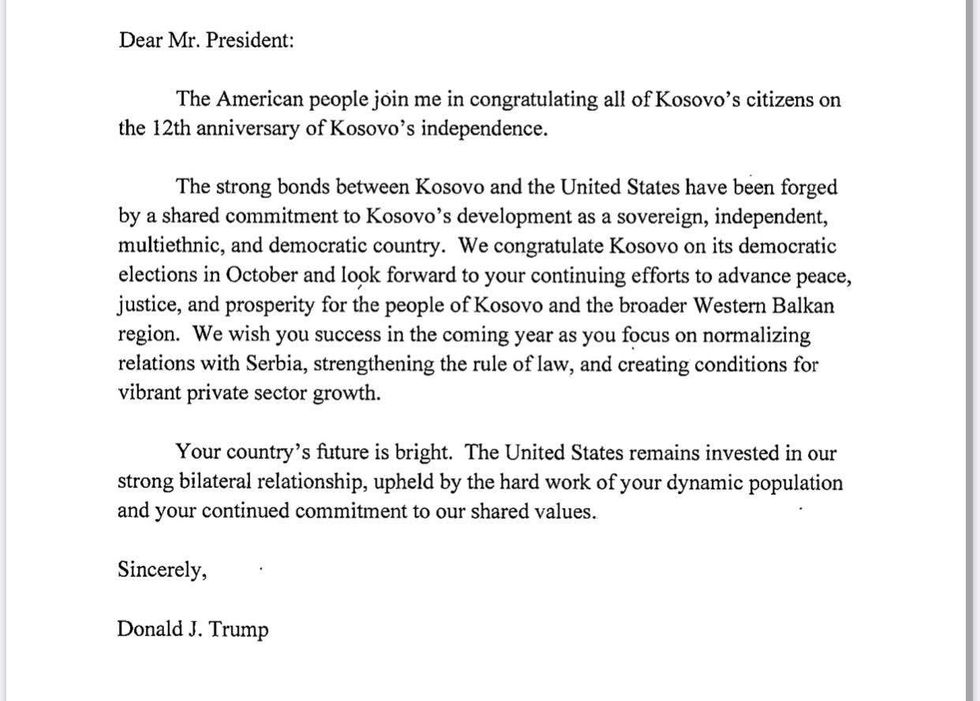 Dear Mr. President:

The American people join me in congratulating all of Kosovo's citizens on the 12th anniversary of Kosovo's independence.

The strong bonds between Kosovo and the United States have been forged by a shared commitment to Kosovo's development as a sovereign, independent, multiethnic, and democratic country. We congratulate Kosovo on its democratic elections in October and look forward to your continuing efforts to advance peace, justice, and prosperity for the people of Kosovo and the broader Western Balkan region. We wish you success in the coming year as you focus on normalizing relations with Serbia, strengthening the rule of law, and creating conditions for vibrant private sector growth.

Your country's future is bright. The United States remains invested in our strong bilateral relationship, upheld by the hard work of your dynamic population and your continued commitment to our shared values.

Sincerely,

Donald J. Trump